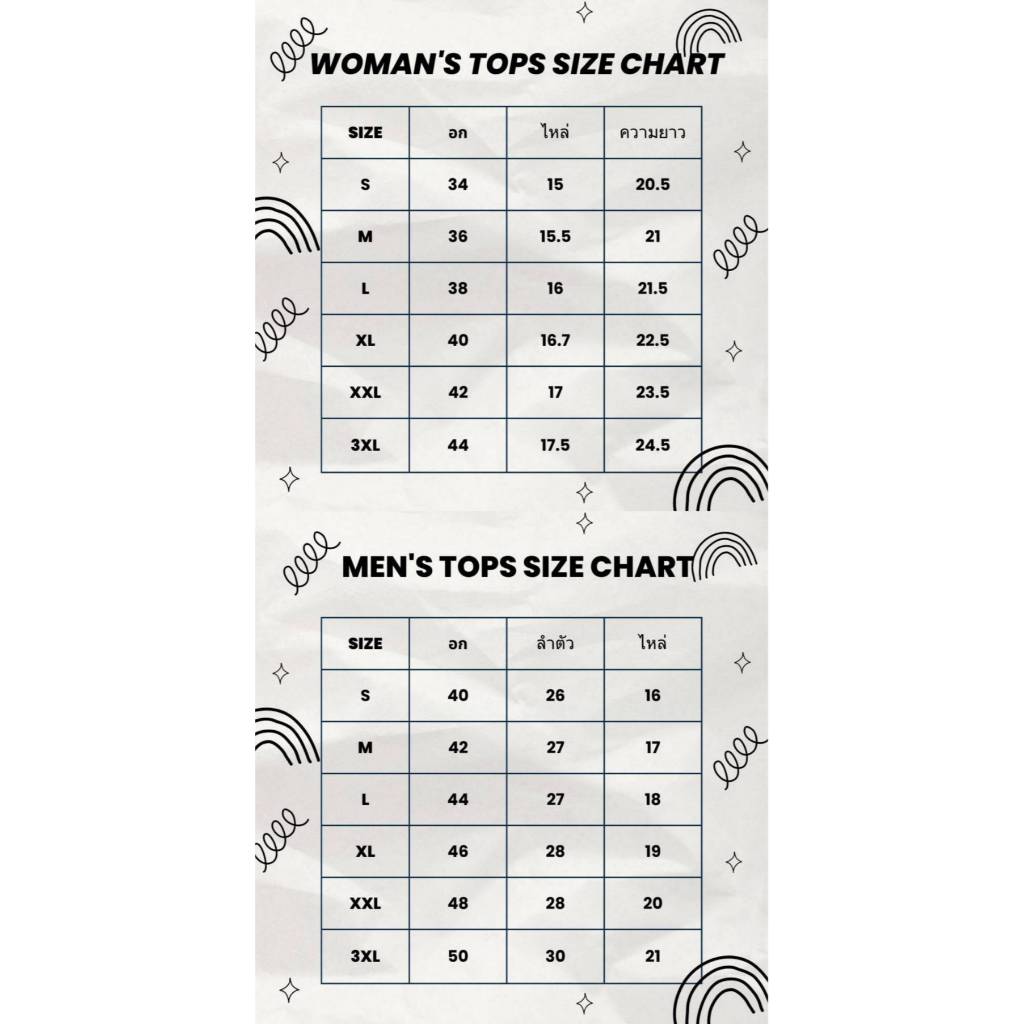 WOMAN'S TOPS SIZE CHART

| SIZE | อก | ไหล่ | ความยาว |
|---|---|---|---|
| S | 34 | 15 | 20.5 |
| M | 36 | 15.5 | 21 |
| L | 38 | 16 | 21.5 |
| XL | 40 | 16.7 | 22.5 |
| XXL | 42 | 17 | 23.5 |
| 3XL | 44 | 17.5 | 24.5 |

MEN'S TOPS SIZE CHART

| SIZE | อก | ลำตัว | ไหล่ |
|---|---|---|---|
| S | 40 | 26 | 16 |
| M | 42 | 27 | 17 |
| L | 44 | 27 | 18 |
| XL | 46 | 28 | 19 |
| XXL | 48 | 28 | 20 |
| 3XL | 50 | 30 | 21 |